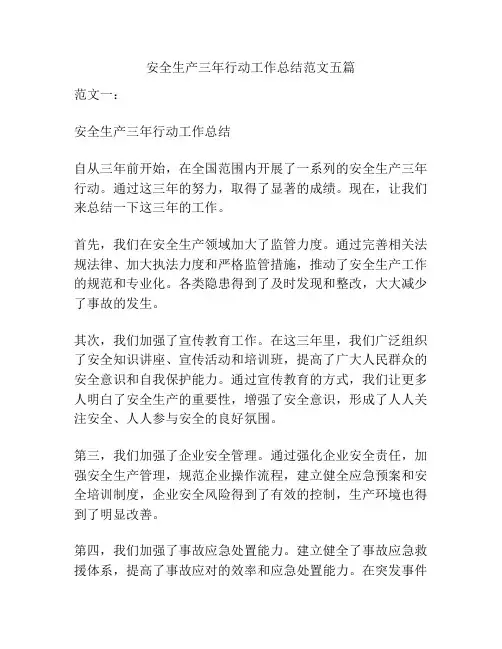 安全生产三年行动工作总结范文五篇

范文一：

安全生产三年行动工作总结

自从三年前开始，在全国范围内开展了一系列的安全生产三年行动。通过这三年的努力，取得了显著的成绩。现在，让我们来总结一下这三年的工作。

首先，我们在安全生产领域加大了监管力度。通过完善相关法规法律、加大执法力度和严格监管措施，推动了安全生产工作的规范和专业化。各类隐患得到了及时发现和整改，大大减少了事故的发生。

其次，我们加强了宣传教育工作。在这三年里，我们广泛组织了安全知识讲座、宣传活动和培训班，提高了广大人民群众的安全意识和自我保护能力。通过宣传教育的方式，我们让更多人明白了安全生产的重要性，增强了安全意识，形成了人人关注安全、人人参与安全的良好氛围。

第三，我们加强了企业安全管理。通过强化企业安全责任，加强安全生产管理，规范企业操作流程，建立健全应急预案和安全培训制度，企业安全风险得到了有效的控制，生产环境也得到了明显改善。

第四，我们加强了事故应急处置能力。建立健全了事故应急救援体系，提高了事故应对的效率和应急处置能力。在突发事件